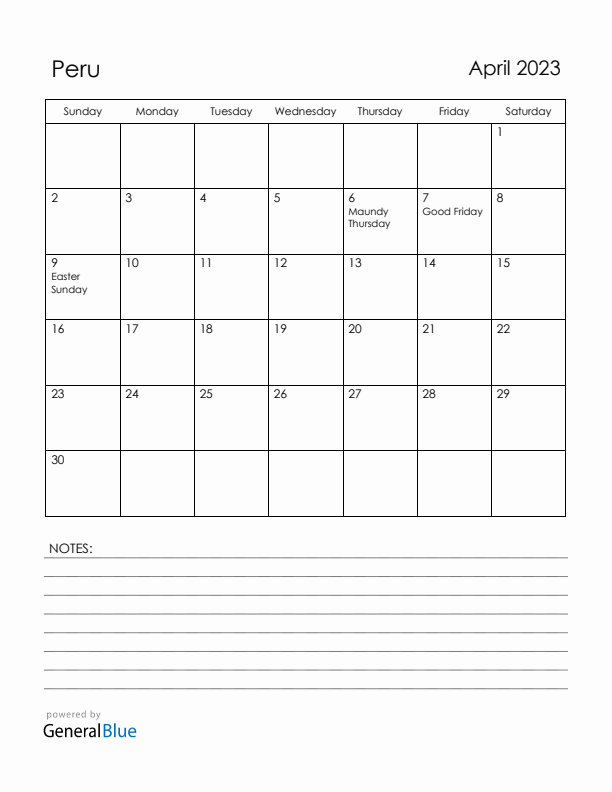 Peru

April 2023

| Sunday | Monday | Tuesday | Wednesday | Thursday | Friday | Saturday |
|---|---|---|---|---|---|---|
| | | | | | | 1 |
| 2 | 3 | 4 | 5 | 6 Maundy Thursday | 7 Good Friday | 8 |
| 9 Easter Sunday | 10 | 11 | 12 | 13 | 14 | 15 |
| 16 | 17 | 18 | 19 | 20 | 21 | 22 |
| 23 | 24 | 25 | 26 | 27 | 28 | 29 |
| 30 | | | | | | |

NOTES:

powered by
GeneralBlue